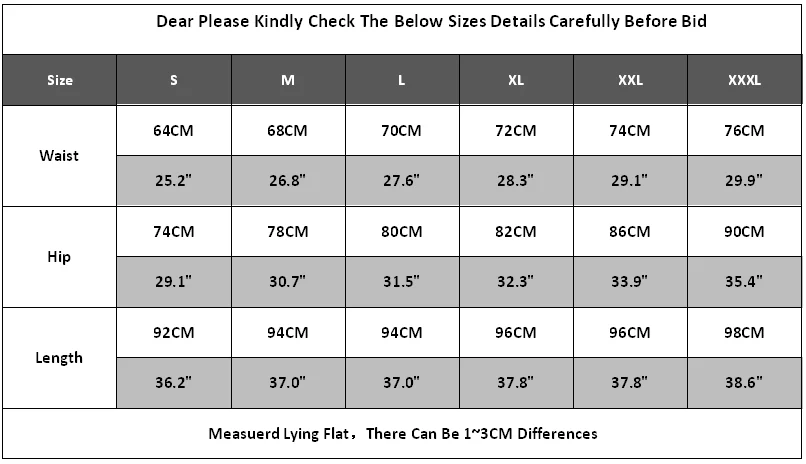 Dear Please Kindly Check The Below Sizes Details Carefully Before Bid

| Size | S | M | L | XL | XXL | XXXL |
|---|---|---|---|---|---|---|
| Waist | 64CM | 68CM | 70CM | 72CM | 74CM | 76CM |
| | 25.2" | 26.8" | 27.6" | 28.3" | 29.1" | 29.9" |
| Hip | 74CM | 78CM | 80CM | 82CM | 86CM | 90CM |
| | 29.1" | 30.7" | 31.5" | 32.3" | 33.9" | 35.4" |
| Length | 92CM | 94CM | 94CM | 96CM | 96CM | 98CM |
| | 36.2" | 37.0" | 37.0" | 37.8" | 37.8" | 38.6" |

Measuerd Lying Flat，There Can Be 1~3CM Differences